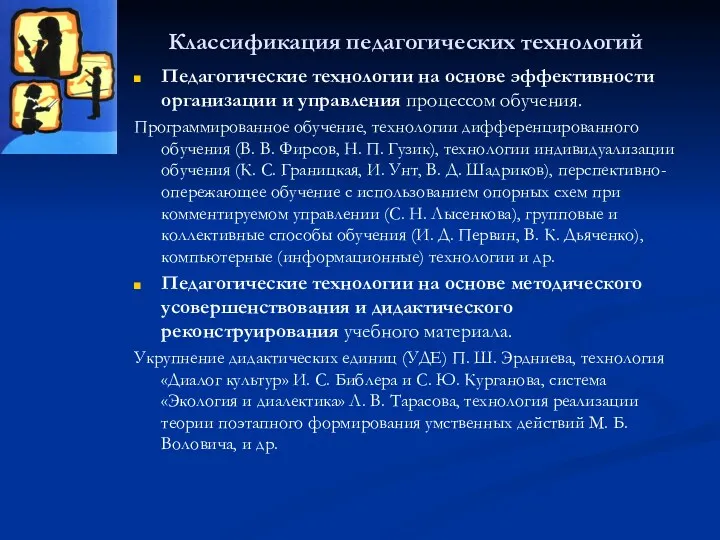 Классификация педагогических технологий

Педагогические технологии на основе эффективности организации и управления процессом обучения.

Программированное обучение, технологии дифференцированного обучения (В. В. Фирсов, Н. П. Гузик), технологии индивидуализации обучения (К. С. Границкая, И. Унт, В. Д. Шадриков), перспективно-опережающее обучение с использованием опорных схем при комментируемом управлении (С. Н. Лысенкова), групповые и коллективные способы обучения (И. Д. Первин, В. К. Дьяченко), компьютерные (информационные) технологии и др.

Педагогические технологии на основе методического усовершенствования и дидактического реконструирования учебного материала.

Укрупнение дидактических единиц (УДЕ) П. Ш. Эрдниева, технология «Диалог культур» И. С. Библера и С. Ю. Курганова, система «Экология и диалектика» Л. В. Тарасова, технология реализации теории поэтапного формирования умственных действий М. Б. Воловича, и др.